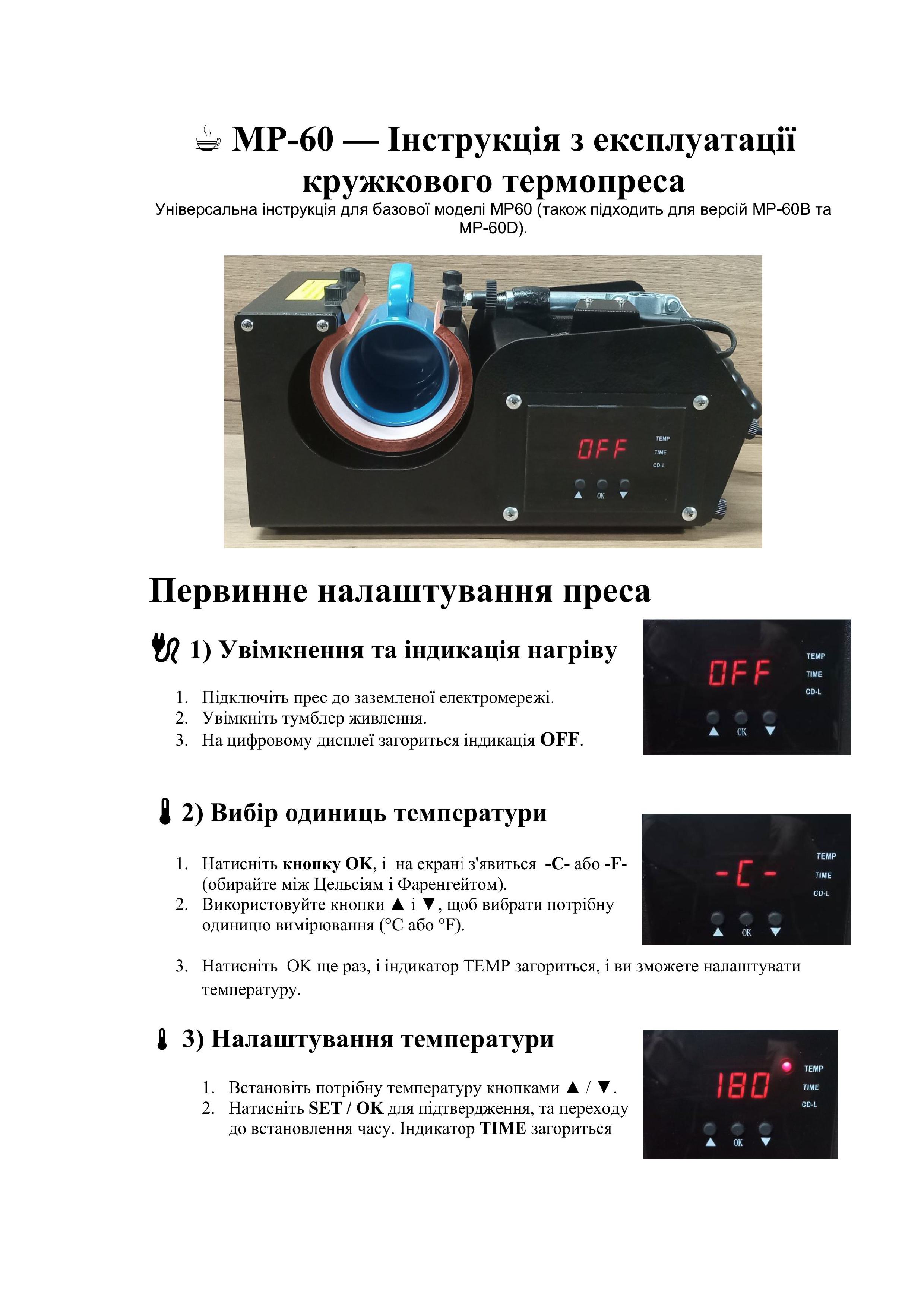 ☕ MP-60 — Інструкція з експлуатації кружкового термопреса

Універсальна інструкція для базової моделі MP60 (також підходить для версій MP-60B та MP-60D).

OFF
TEMP
TIME
CD-L
▲ OK ▼

Первинне налаштування преса

🔌 1) Увімкнення та індикація нагріву

1. Підключіть прес до заземленої електромережі.
2. Увімкніть тумблер живлення.
3. На цифровому дисплеї загориться індикація **OFF**.

OFF
TEMP
TIME
CD-L
▲ OK ▼

🌡 2) Вибір одиниць температури

1. Натисніть **кнопку OK**, і на екрані з'явиться **-C-** або **-F-** (обирайте між Цельсіям і Фаренгейтом).
2. Використовуйте кнопки ▲ і ▼, щоб вибрати потрібну одиницю вимірювання (°C або °F).

-C-
TEMP
TIME
CD-L
▲ OK ▼

3. Натисніть OK ще раз, і індикатор TEMP загориться, і ви зможете налаштувати температуру.

🌡 3) Налаштування температури

1. Встановіть потрібну температуру кнопками ▲ / ▼.
2. Натисніть **SET / OK** для підтвердження, та переходу до встановлення часу. Індикатор **TIME** загориться

180
TEMP
TIME
CD-L
▲ OK ▼